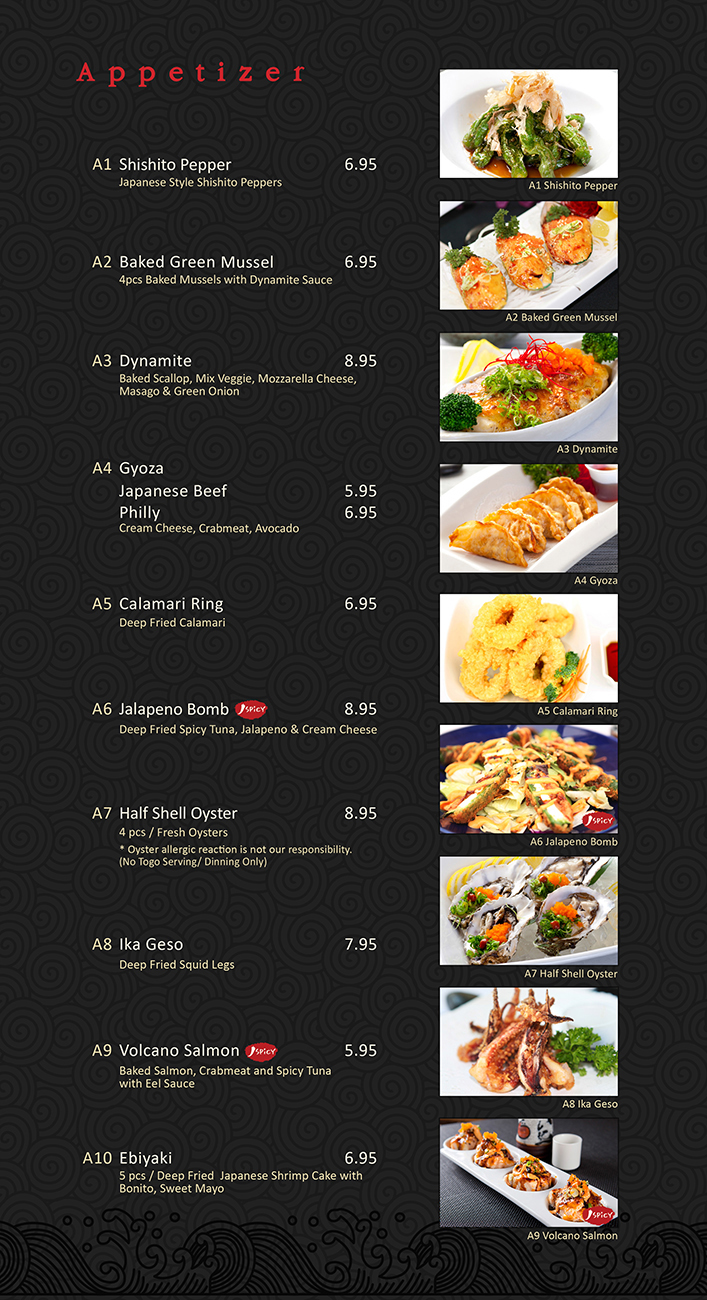 Appetizer

A1 Shishito Pepper 6.95
Japanese Style Shishito Peppers

A2 Baked Green Mussel 6.95
4pcs Baked Mussels with Dynamite Sauce

A3 Dynamite 8.95
Baked Scallop, Mix Veggie, Mozzarella Cheese, Masago & Green Onion

A4 Gyoza
Japanese Beef 5.95
Philly 6.95
Cream Cheese, Crabmeat, Avocado

A5 Calamari Ring 6.95
Deep Fried Calamari

A6 Jalapeno Bomb SPICY 8.95
Deep Fried Spicy Tuna, Jalapeno & Cream Cheese

A7 Half Shell Oyster 8.95
4 pcs / Fresh Oysters
* Oyster allergic reaction is not our responsibility. (No Togo Serving/ Dinning Only)

A8 Ika Geso 7.95
Deep Fried Squid Legs

A9 Volcano Salmon SPICY 5.95
Baked Salmon, Crabmeat and Spicy Tuna with Eel Sauce

A10 Ebiyaki 6.95
5 pcs / Deep Fried Japanese Shrimp Cake with Bonito, Sweet Mayo

A1 Shishito Pepper

A2 Baked Green Mussel

A3 Dynamite

A4 Gyoza

A5 Calamari Ring

SPICY
A6 Jalapeno Bomb

A7 Half Shell Oyster

A8 Ika Geso

SPICY
A9 Volcano Salmon